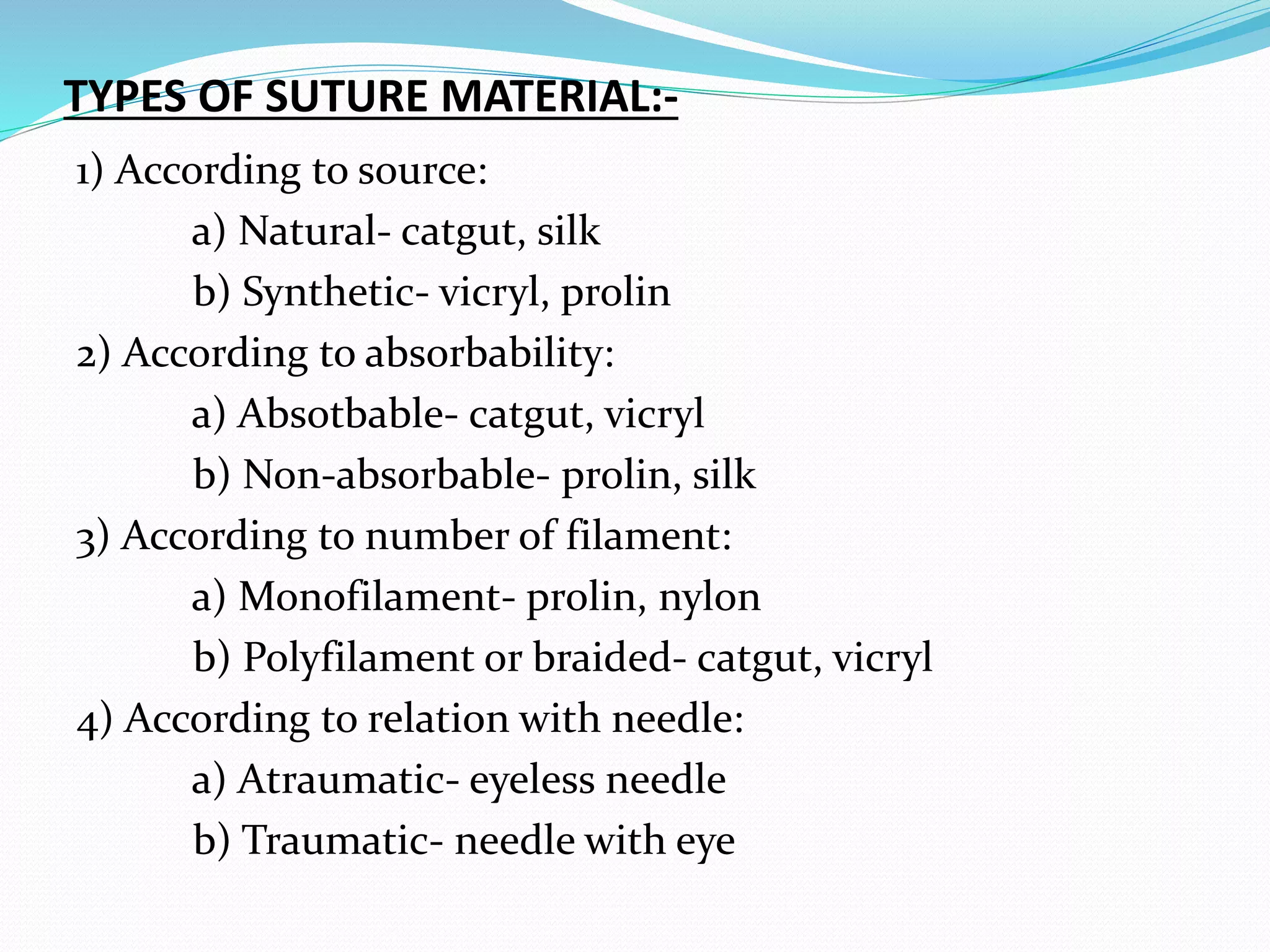 TYPES OF SUTURE MATERIAL:-

1) According to source:

a) Natural- catgut, silk

b) Synthetic- vicryl, prolin

2) According to absorbability:

a) Absotbable- catgut, vicryl

b) Non-absorbable- prolin, silk

3) According to number of filament:

a) Monofilament- prolin, nylon

b) Polyfilament or braided- catgut, vicryl

4) According to relation with needle:

a) Atraumatic- eyeless needle

b) Traumatic- needle with eye